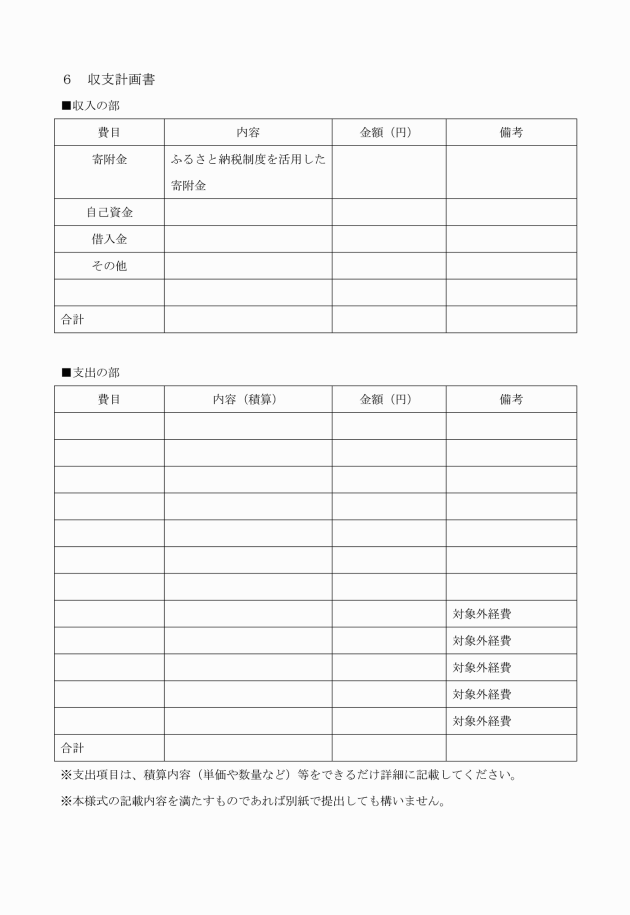 ６　収支計画書

■収入の部

| 費目 | 内容 | 金額（円） | 備考 |
|---|---|---|---|
| 寄附金 | ふるさと納税制度を活用した寄附金 | | |
| 自己資金 | | | |
| 借入金 | | | |
| その他 | | | |
| | | | |
| 合計 | | | |

■支出の部

| 費目 | 内容（積算） | 金額（円） | 備考 |
|---|---|---|---|
| | | | |
| | | | |
| | | | |
| | | | |
| | | | |
| | | | |
| | | | |
| | | | 対象外経費 |
| | | | 対象外経費 |
| | | | 対象外経費 |
| | | | 対象外経費 |
| | | | 対象外経費 |
| 合計 | | | |

※支出項目は、積算内容（単価や数量など）等をできるだけ詳細に記載してください。

※本様式の記載内容を満たすものであれば別紙で提出しても構いません。